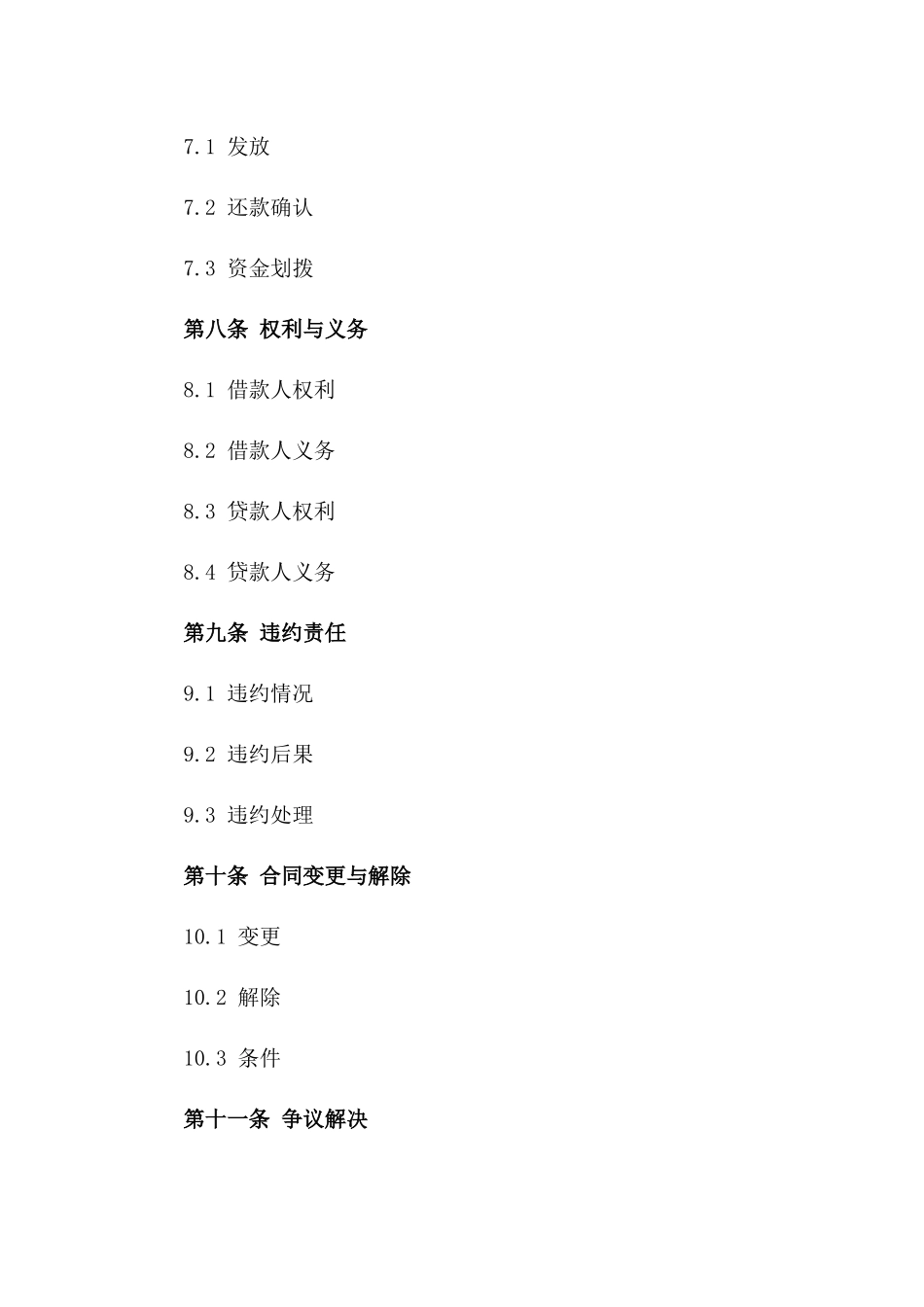 7.1 发放

7.2 还款确认

7.3 资金划拨

第八条 权利与义务

8.1 借款人权利

8.2 借款人义务

8.3 贷款人权利

8.4 贷款人义务

第九条 违约责任

9.1 违约情况

9.2 违约后果

9.3 违约处理

第十条 合同变更与解除

10.1 变更

10.2 解除

10.3 条件

第十一条 争议解决